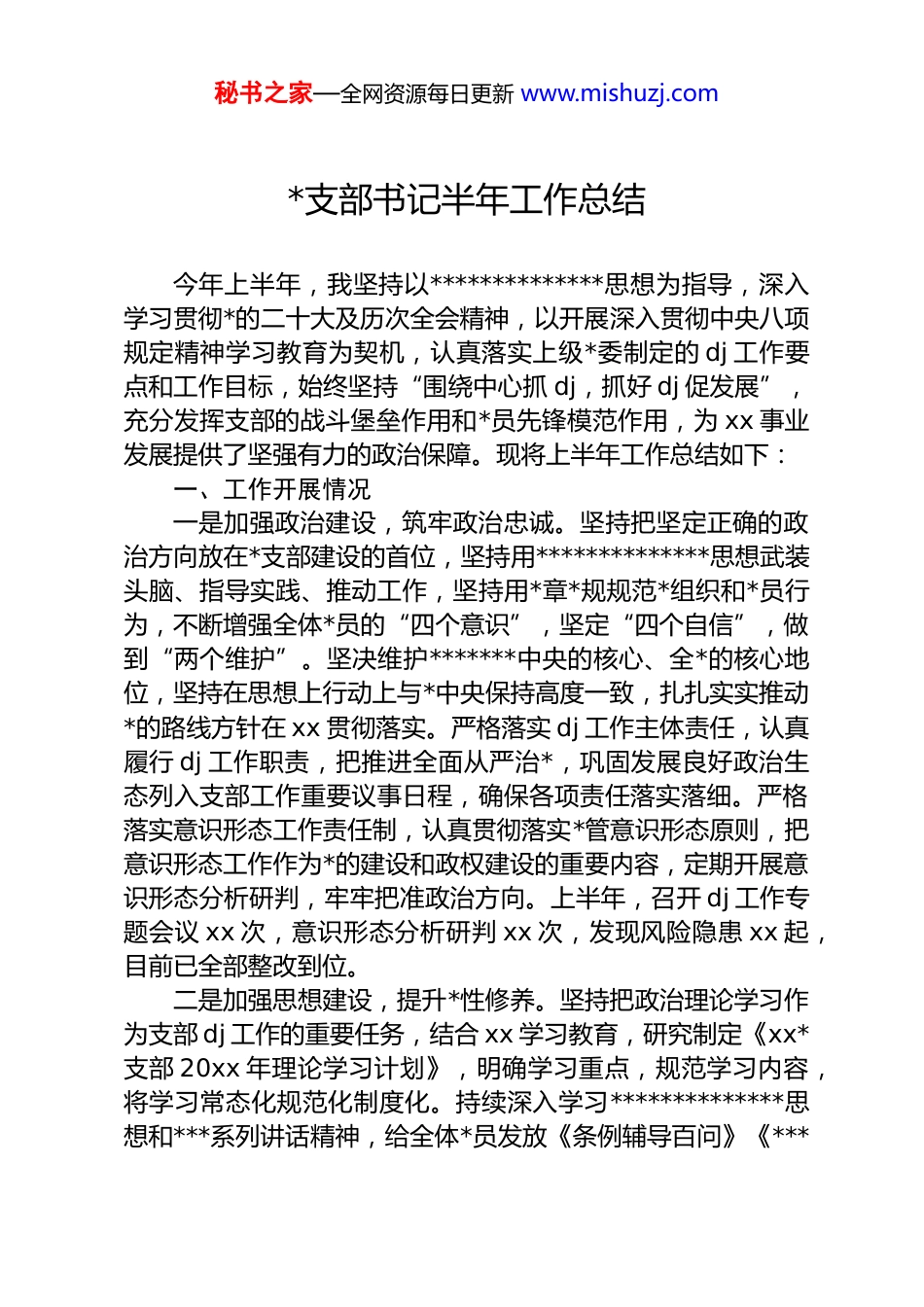 秘书之家—全网资源每日更新 www.mishuzj.com

*支部书记半年工作总结

今年上半年，我坚持以**************思想为指导，深入学习贯彻*的二十大及历次全会精神，以开展深入贯彻中央八项规定精神学习教育为契机，认真落实上级*委制定的 dj 工作要点和工作目标，始终坚持“围绕中心抓 dj，抓好 dj 促发展”，充分发挥支部的战斗堡垒作用和*员先锋模范作用，为 xx 事业发展提供了坚强有力的政治保障。现将上半年工作总结如下：

一、工作开展情况

一是加强政治建设，筑牢政治忠诚。坚持把坚定正确的政治方向放在*支部建设的首位，坚持用**************思想武装头脑、指导实践、推动工作，坚持用*章*规规范*组织和*员行为，不断增强全体*员的“四个意识”，坚定“四个自信”，做到“两个维护”。坚决维护*******中央的核心、全*的核心地位，坚持在思想上行动上与*中央保持高度一致，扎扎实实推动*的路线方针在 xx 贯彻落实。严格落实 dj 工作主体责任，认真履行 dj 工作职责，把推进全面从严治*，巩固发展良好政治生态列入支部工作重要议事日程，确保各项责任落实落细。严格落实意识形态工作责任制，认真贯彻落实*管意识形态原则，把意识形态工作作为*的建设和政权建设的重要内容，定期开展意识形态分析研判，牢牢把准政治方向。上半年，召开 dj 工作专题会议 xx 次，意识形态分析研判 xx 次，发现风险隐患 xx 起，目前已全部整改到位。

二是加强思想建设，提升*性修养。坚持把政治理论学习作为支部 dj 工作的重要任务，结合 xx 学习教育，研究制定《xx*支部 20xx 年理论学习计划》，明确学习重点，规范学习内容，将学习常态化规范化制度化。持续深入学习**************思想和***系列讲话精神，给全体*员发放《条例辅导百问》《***